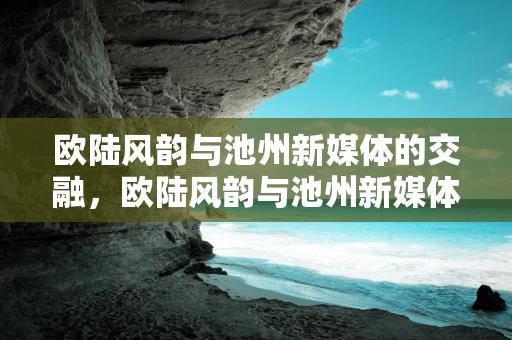 欧陆风韵与池州新媒体的交融，欧陆风韵与池州新媒体